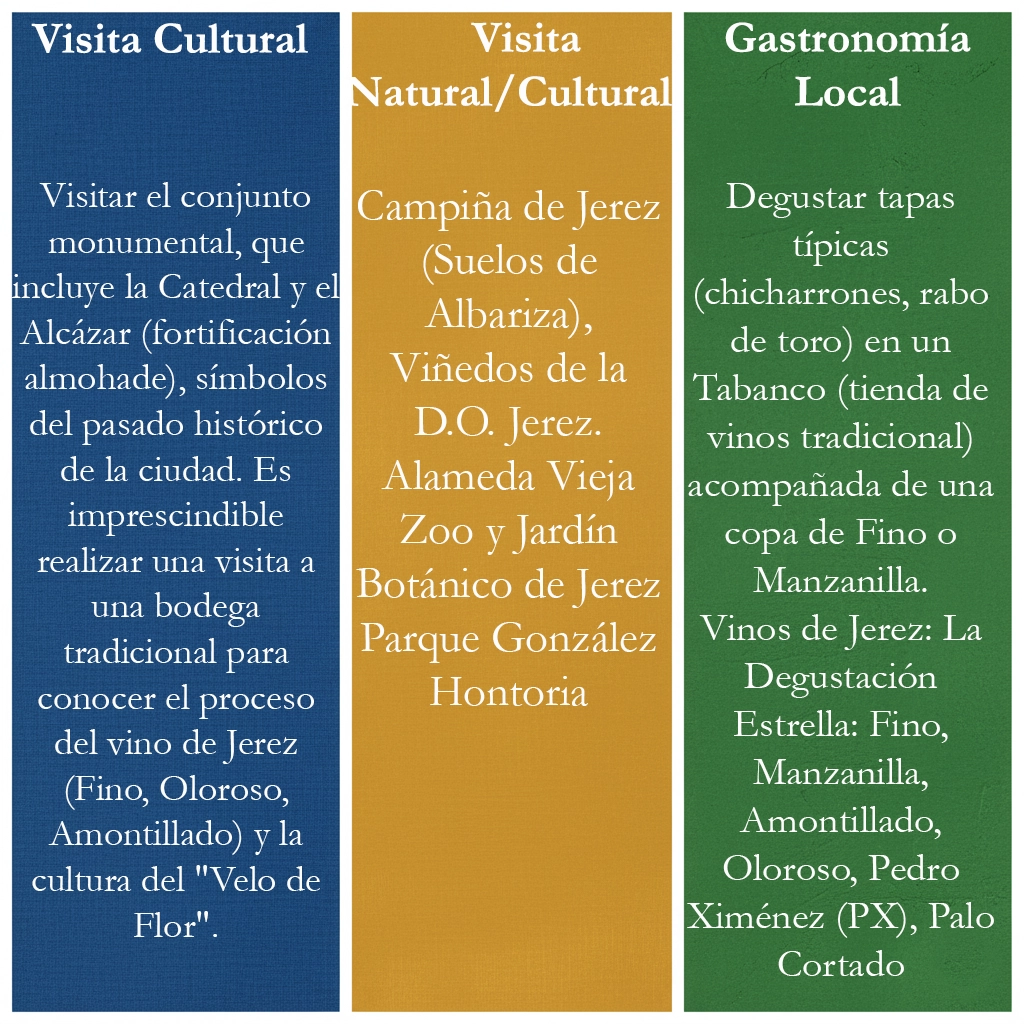 Visita Cultural

Visitar el conjunto monumental, que incluye la Catedral y el Alcázar (fortificación almohade), símbolos del pasado histórico de la ciudad. Es imprescindible realizar una visita a una bodega tradicional para conocer el proceso del vino de Jerez (Fino, Oloroso, Amontillado) y la cultura del "Velo de Flor".

Visita Natural/Cultural

Campiña de Jerez (Suelos de Albariza), Viñedos de la D.O. Jerez. Alameda Vieja Zoo y Jardín Botánico de Jerez Parque González Hontoria

Gastronomía Local

Degustar tapas típicas (chicharrones, rabo de toro) en un Tabanco (tienda de vinos tradicional) acompañada de una copa de Fino o Manzanilla.
Vinos de Jerez: La Degustación Estrella: Fino, Manzanilla, Amontillado, Oloroso, Pedro Ximénez (PX), Palo Cortado